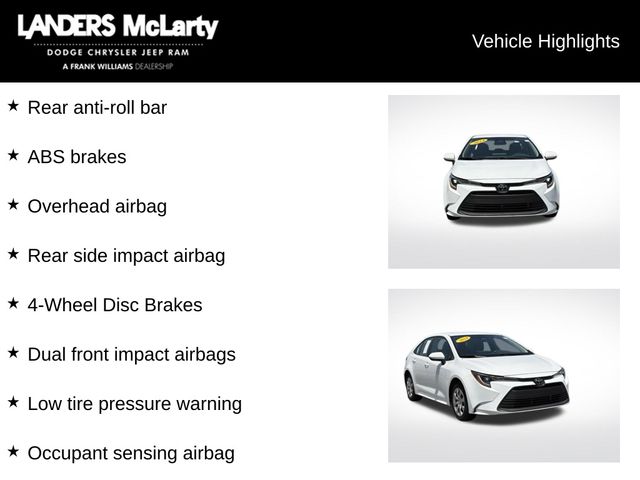 LANDERS McLarty
DODGE CHRYSLER JEEP RAM
A FRANK WILLIAMS DEALERSHIP

Vehicle Highlights

★ Rear anti-roll bar

★ ABS brakes

★ Overhead airbag

★ Rear side impact airbag

★ 4-Wheel Disc Brakes

★ Dual front impact airbags

★ Low tire pressure warning

★ Occupant sensing airbag